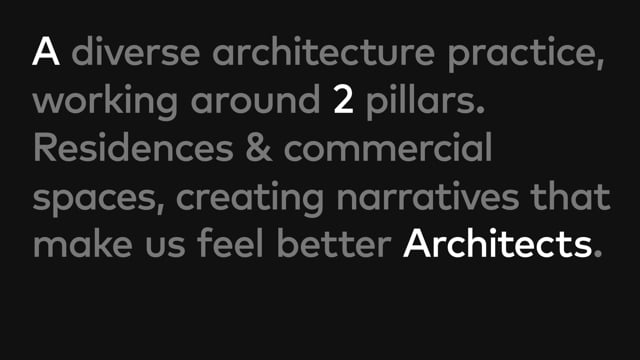 A diverse architecture practice, working around 2 pillars. Residences & commercial spaces, creating narratives that make us feel better Architects.